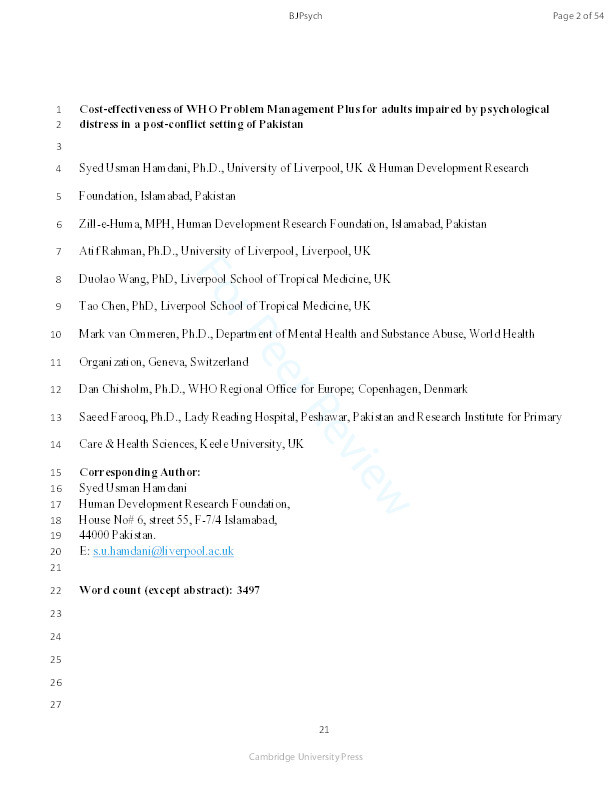 BJPsych

Page 2 of 54

1 Cost-effectiveness of WHO Problem Management Plus for adults impaired by psychological
2 distress in a post-conflict setting of Pakistan

3

4 Syed Usman Hamdani, Ph.D., University of Liverpool, UK & Human Development Research
5 Foundation, Islamabad, Pakistan

6 Zill-e-Huma, MPH, Human Development Research Foundation, Islamabad, Pakistan

7 Atif Rahman, Ph.D., University of Liverpool, Liverpool, UK

8 Duolao Wang, PhD, Liverpool School of Tropical Medicine, UK

9 Tao Chen, PhD, Liverpool School of Tropical Medicine, UK

10 Mark van Ommeren, Ph.D., Department of Mental Health and Substance Abuse, World Health
11 Organization, Geneva, Switzerland

12 Dan Chisholm, Ph.D., WHO Regional Office for Europe; Copenhagen, Denmark

13 Saeed Farooq, Ph.D., Lady Reading Hospital, Peshawar, Pakistan and Research Institute for Primary
14 Care & Health Sciences, Keele University, UK

15 Corresponding Author:
16 Syed Usman Hamdani
17 Human Development Research Foundation,
18 House No# 6, street 55, F-7/4 Islamabad,
19 44000 Pakistan.
20 E: s.u.hamdani@liverpool.ac.uk

21

22 Word count (except abstract): 3497

23

24

25

26

27

For Peer Review

21

Cambridge University Press